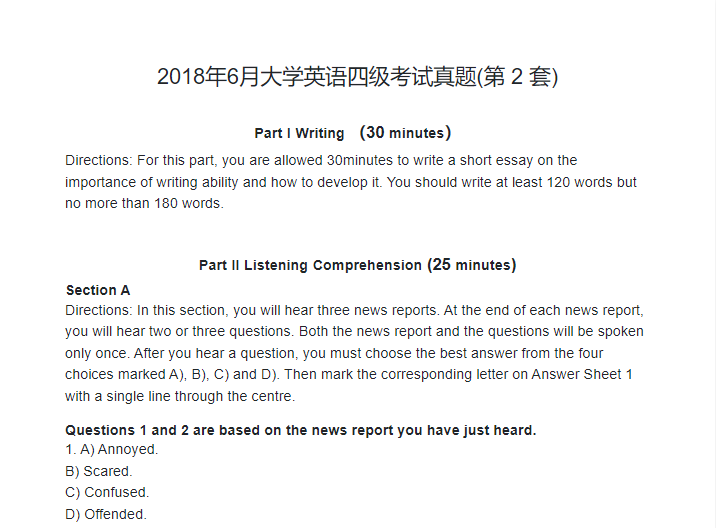 2018年6月大学英语四级考试真题(第 2 套)

Part I Writing （30 minutes）

Directions: For this part, you are allowed 30minutes to write a short essay on the importance of writing ability and how to develop it. You should write at least 120 words but no more than 180 words.

Part II Listening Comprehension (25 minutes)

Section A

Directions: In this section, you will hear three news reports. At the end of each news report, you will hear two or three questions. Both the news report and the questions will be spoken only once. After you hear a question, you must choose the best answer from the four choices marked A), B), C) and D). Then mark the corresponding letter on Answer Sheet 1 with a single line through the centre.

Questions 1 and 2 are based on the news report you have just heard.

1. A) Annoyed.
B) Scared.
C) Confused.
D) Offended.